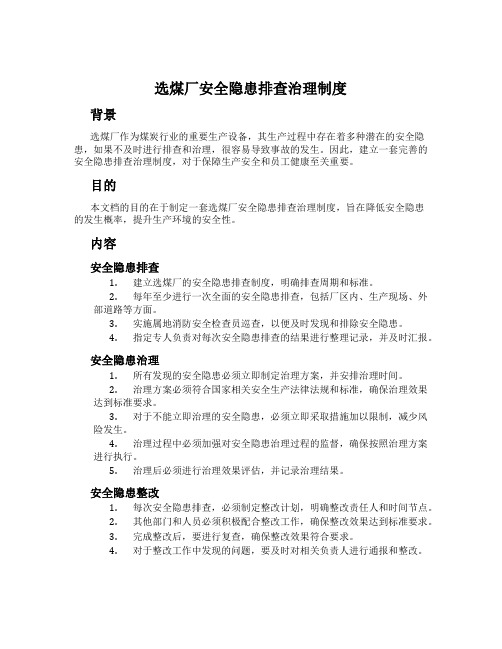 选煤厂安全隐患排查治理制度

背景

选煤厂作为煤炭行业的重要生产设备，其生产过程中存在着多种潜在的安全隐患，如果不及时进行排查和治理，很容易导致事故的发生。因此，建立一套完善的安全隐患排查治理制度，对于保障生产安全和员工健康至关重要。

目的

本文档的目的在于制定一套选煤厂安全隐患排查治理制度，旨在降低安全隐患的发生概率，提升生产环境的安全性。

内容

安全隐患排查

1. 建立选煤厂的安全隐患排查制度，明确排查周期和标准。
2. 每年至少进行一次全面的安全隐患排查，包括厂区内、生产现场、外部道路等方面。
3. 实施属地消防安全检查员巡查，以便及时发现和排除安全隐患。
4. 指定专人负责对每次安全隐患排查的结果进行整理记录，并及时汇报。

安全隐患治理

1. 所有发现的安全隐患必须立即制定治理方案，并安排治理时间。
2. 治理方案必须符合国家相关安全生产法律法规和标准，确保治理效果达到标准要求。
3. 对于不能立即治理的安全隐患，必须立即采取措施加以限制，减少风险发生。
4. 治理过程中必须加强对安全隐患治理过程的监督，确保按照治理方案进行执行。
5. 治理后必须进行治理效果评估，并记录治理结果。

安全隐患整改

1. 每次安全隐患排查，必须制定整改计划，明确整改责任人和时间节点。
2. 其他部门和人员必须积极配合整改工作，确保整改效果达到标准要求。
3. 完成整改后，要进行复查，确保整改效果符合要求。
4. 对于整改工作中发现的问题，要及时对相关负责人进行通报和整改。